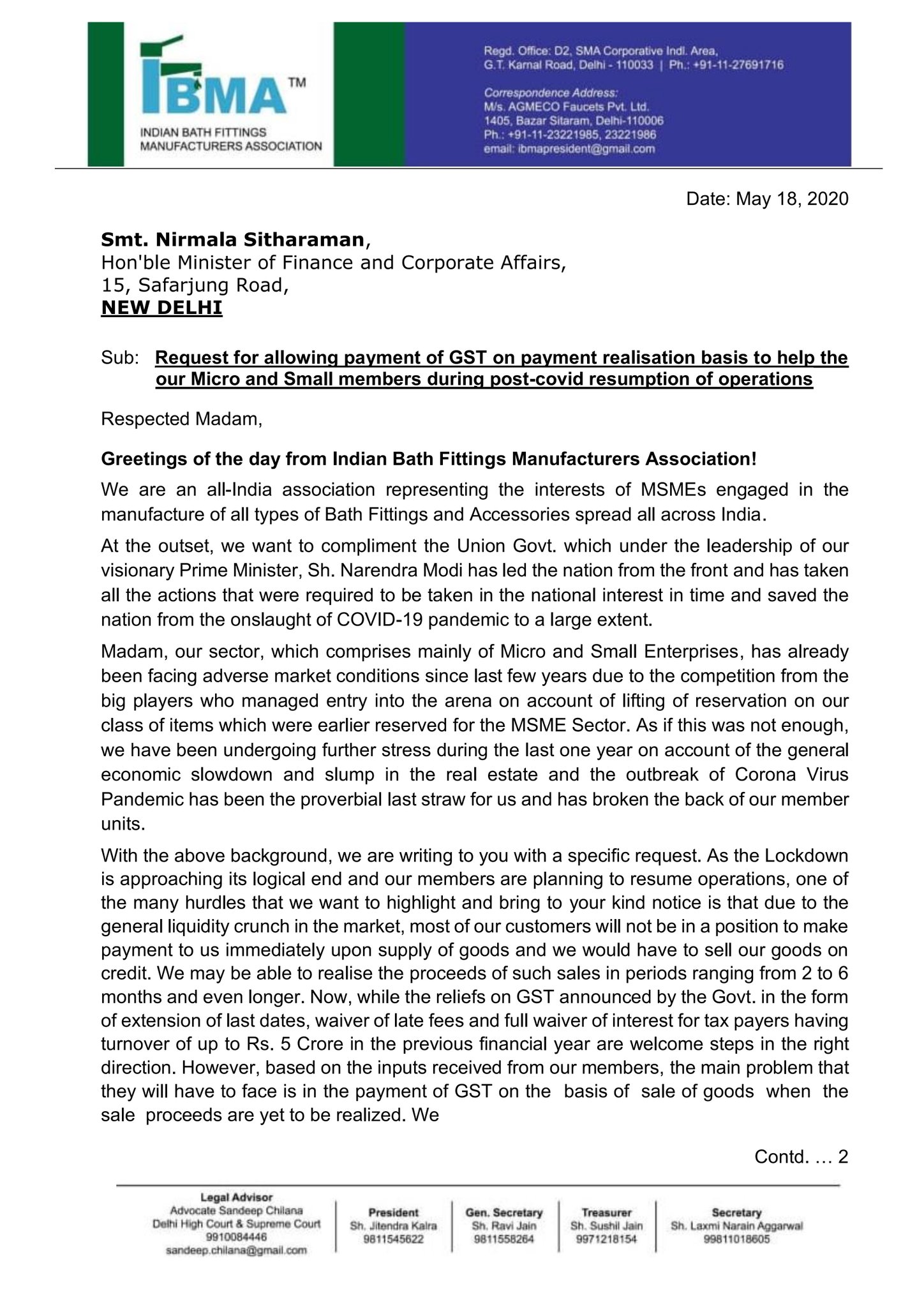 IBMA™
INDIAN BATH FITTINGS MANUFACTURERS ASSOCIATION

Regd. Office: D2, SMA Corporative Indl. Area, G.T. Karnal Road, Delhi - 110033 | Ph.: +91-11-27691716

Correspondence Address:
M/s. AGMECO Faucets Pvt. Ltd.
1405, Bazar Sitaram, Delhi-110006
Ph.: +91-11-23221985, 23221986
email: ibmapresident@gmail.com

Date: May 18, 2020

Smt. Nirmala Sitharaman,
Hon'ble Minister of Finance and Corporate Affairs,
15, Safarjung Road,
NEW DELHI

Sub: Request for allowing payment of GST on payment realisation basis to help the our Micro and Small members during post-covid resumption of operations

Respected Madam,

Greetings of the day from Indian Bath Fittings Manufacturers Association!

We are an all-India association representing the interests of MSMEs engaged in the manufacture of all types of Bath Fittings and Accessories spread all across India.

At the outset, we want to compliment the Union Govt. which under the leadership of our visionary Prime Minister, Sh. Narendra Modi has led the nation from the front and has taken all the actions that were required to be taken in the national interest in time and saved the nation from the onslaught of COVID-19 pandemic to a large extent.

Madam, our sector, which comprises mainly of Micro and Small Enterprises, has already been facing adverse market conditions since last few years due to the competition from the big players who managed entry into the arena on account of lifting of reservation on our class of items which were earlier reserved for the MSME Sector. As if this was not enough, we have been undergoing further stress during the last one year on account of the general economic slowdown and slump in the real estate and the outbreak of Corona Virus Pandemic has been the proverbial last straw for us and has broken the back of our member units.

With the above background, we are writing to you with a specific request. As the Lockdown is approaching its logical end and our members are planning to resume operations, one of the many hurdles that we want to highlight and bring to your kind notice is that due to the general liquidity crunch in the market, most of our customers will not be in a position to make payment to us immediately upon supply of goods and we would have to sell our goods on credit. We may be able to realise the proceeds of such sales in periods ranging from 2 to 6 months and even longer. Now, while the reliefs on GST announced by the Govt. in the form of extension of last dates, waiver of late fees and full waiver of interest for tax payers having turnover of up to Rs. 5 Crore in the previous financial year are welcome steps in the right direction. However, based on the inputs received from our members, the main problem that they will have to face is in the payment of GST on the basis of sale of goods when the sale proceeds are yet to be realized. We

Contd. ... 2

Legal Advisor
Advocate Sandeep Chilana
Delhi High Court & Supreme Court
9910084446
sandeep.chilana@gmail.com

President
Sh. Jitendra Kalra
9811545622

Gen. Secretary
Sh. Ravi Jain
9811558264

Treasurer
Sh. Sushil Jain
9971218154

Secretary
Sh. Laxmi Narain Aggarwal
99811018605